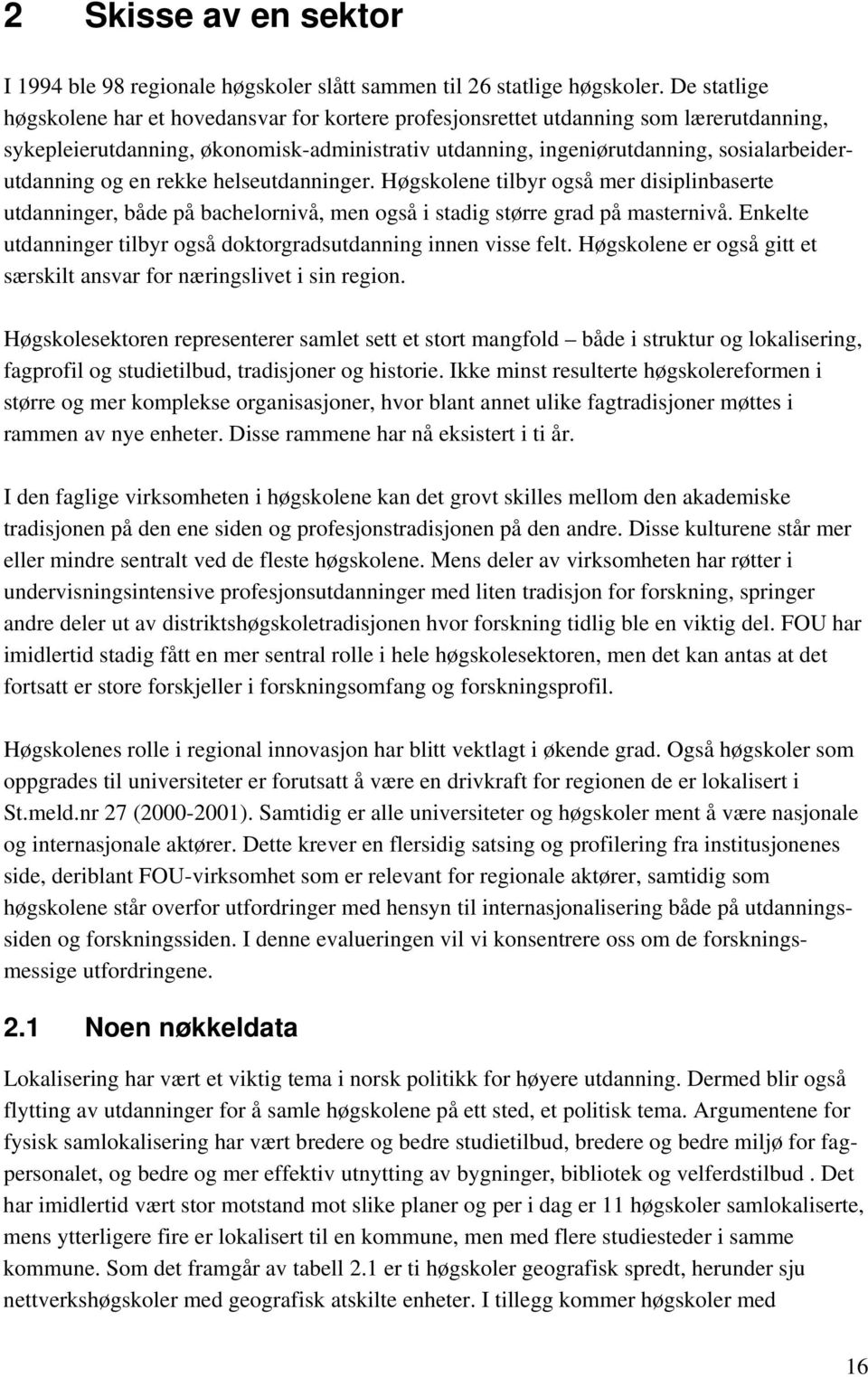 2 Skisse av en sektor

I 1994 ble 98 regionale høgskoler slått sammen til 26 statlige høgskoler. De statlige høgskolene har et hovedansvar for kortere profesjonsrettet utdanning som lærerutdanning, sykepleierutdanning, økonomisk-administrativ utdanning, ingeniørutdanning, sosialarbeiderutdanning og en rekke helseutdanninger. Høgskolene tilbyr også mer disiplinbaserte utdanninger, både på bachelornivå, men også i stadig større grad på masternivå. Enkelte utdanninger tilbyr også doktorgradsutdanning innen visse felt. Høgskolene er også gitt et særskilt ansvar for næringslivet i sin region.

Høgskolesektoren representerer samlet sett et stort mangfold – både i struktur og lokalisering, fagprofil og studietilbud, tradisjoner og historie. Ikke minst resulterte høgskolereformen i større og mer komplekse organisasjoner, hvor blant annet ulike fagtradisjoner møttes i rammen av nye enheter. Disse rammene har nå eksistert i ti år.

I den faglige virksomheten i høgskolene kan det grovt skilles mellom den akademiske tradisjonen på den ene siden og profesjonstradisjonen på den andre. Disse kulturene står mer eller mindre sentralt ved de fleste høgskolene. Mens deler av virksomheten har røtter i undervisningsintensive profesjonsutdanninger med liten tradisjon for forskning, springer andre deler ut av distriktshøgskoletradisjonen hvor forskning tidlig ble en viktig del. FOU har imidlertid stadig fått en mer sentral rolle i hele høgskolesektoren, men det kan antas at det fortsatt er store forskjeller i forskningsomfang og forskningsprofil.

Høgskolenes rolle i regional innovasjon har blitt vektlagt i økende grad. Også høgskoler som oppgrades til universiteter er forutsatt å være en drivkraft for regionen de er lokalisert i St.meld.nr 27 (2000-2001). Samtidig er alle universiteter og høgskoler ment å være nasjonale og internasjonale aktører. Dette krever en flersidig satsing og profilering fra institusjonenes side, deriblant FOU-virksomhet som er relevant for regionale aktører, samtidig som høgskolene står overfor utfordringer med hensyn til internasjonalisering både på utdanningssiden og forskningssiden. I denne evalueringen vil vi konsentrere oss om de forskningsmessige utfordringene.

2.1 Noen nøkkeldata

Lokalisering har vært et viktig tema i norsk politikk for høyere utdanning. Dermed blir også flytting av utdanninger for å samle høgskolene på ett sted, et politisk tema. Argumentene for fysisk samlokalisering har vært bredere og bedre studietilbud, bredere og bedre miljø for fagpersonalet, og bedre og mer effektiv utnytting av bygninger, bibliotek og velferdstilbud . Det har imidlertid vært stor motstand mot slike planer og per i dag er 11 høgskoler samlokaliserte, mens ytterligere fire er lokalisert til en kommune, men med flere studiesteder i samme kommune. Som det framgår av tabell 2.1 er ti høgskoler geografisk spredt, herunder sju nettverkshøgskoler med geografisk atskilte enheter. I tillegg kommer høgskoler med

16